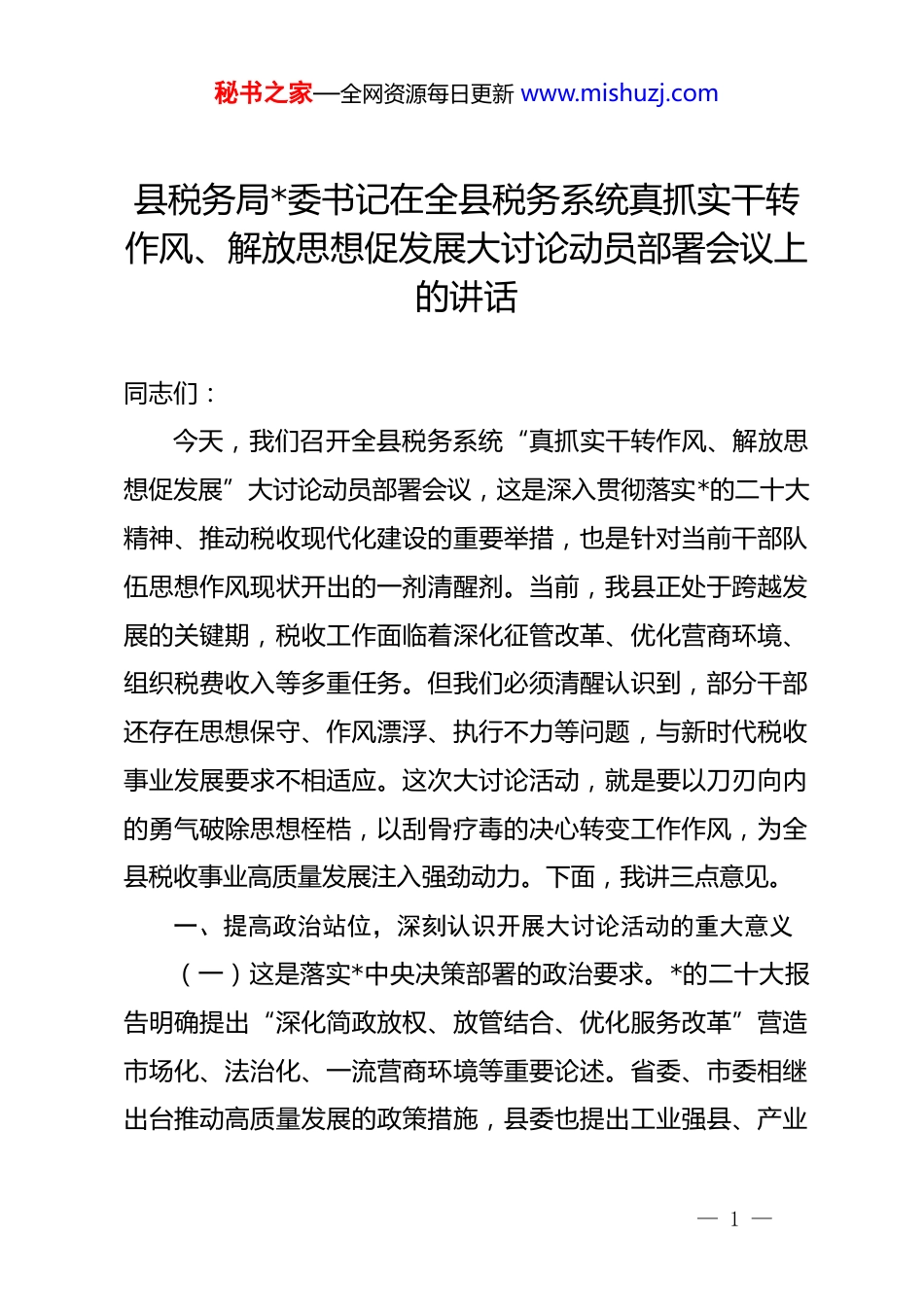 秘书之家—全网资源每日更新 www.mishuzj.com

县税务局*委书记在全县税务系统真抓实干转作风、解放思想促发展大讨论动员部署会议上的讲话

同志们：

今天，我们召开全县税务系统“真抓实干转作风、解放思想促发展”大讨论动员部署会议，这是深入贯彻落实*的二十大精神、推动税收现代化建设的重要举措，也是针对当前干部队伍思想作风现状开出的一剂清醒剂。当前，我县正处于跨越发展的关键期，税收工作面临着深化征管改革、优化营商环境、组织税费收入等多重任务。但我们必须清醒认识到，部分干部还存在思想保守、作风漂浮、执行不力等问题，与新时代税收事业发展要求不相适应。这次大讨论活动，就是要以刀刃向内的勇气破除思想桎梏，以刮骨疗毒的决心转变工作作风，为全县税收事业高质量发展注入强劲动力。下面，我讲三点意见。

一、提高政治站位，深刻认识开展大讨论活动的重大意义

（一）这是落实*中央决策部署的政治要求。*的二十大报告明确提出“深化简政放权、放管结合、优化服务改革”营造市场化、法治化、一流营商环境等重要论述。省委、市委相继出台推动高质量发展的政策措施，县委也提出工业强县、产业

— 1 —